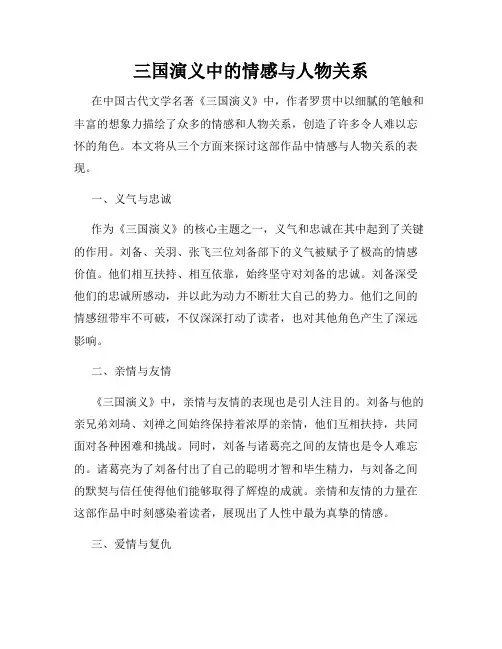 三国演义中的情感与人物关系

在中国古代文学名著《三国演义》中，作者罗贯中以细腻的笔触和丰富的想象力描绘了众多的情感和人物关系，创造了许多令人难以忘怀的角色。本文将从三个方面来探讨这部作品中情感与人物关系的表现。

一、义气与忠诚

作为《三国演义》的核心主题之一，义气和忠诚在其中起到了关键的作用。刘备、关羽、张飞三位刘备部下的义气被赋予了极高的情感价值。他们相互扶持、相互依靠，始终坚守对刘备的忠诚。刘备深受他们的忠诚所感动，并以此为动力不断壮大自己的势力。他们之间的情感纽带牢不可破，不仅深深打动了读者，也对其他角色产生了深远影响。

二、亲情与友情

《三国演义》中，亲情与友情的表现也是引人注目的。刘备与他的亲兄弟刘琦、刘禅之间始终保持着浓厚的亲情，他们互相扶持，共同面对各种困难和挑战。同时，刘备与诸葛亮之间的友情也是令人难忘的。诸葛亮为了刘备付出了自己的聪明才智和毕生精力，与刘备之间的默契与信任使得他们能够取得了辉煌的成就。亲情和友情的力量在这部作品中时刻感染着读者，展现出了人性中最为真挚的情感。

三、爱情与复仇